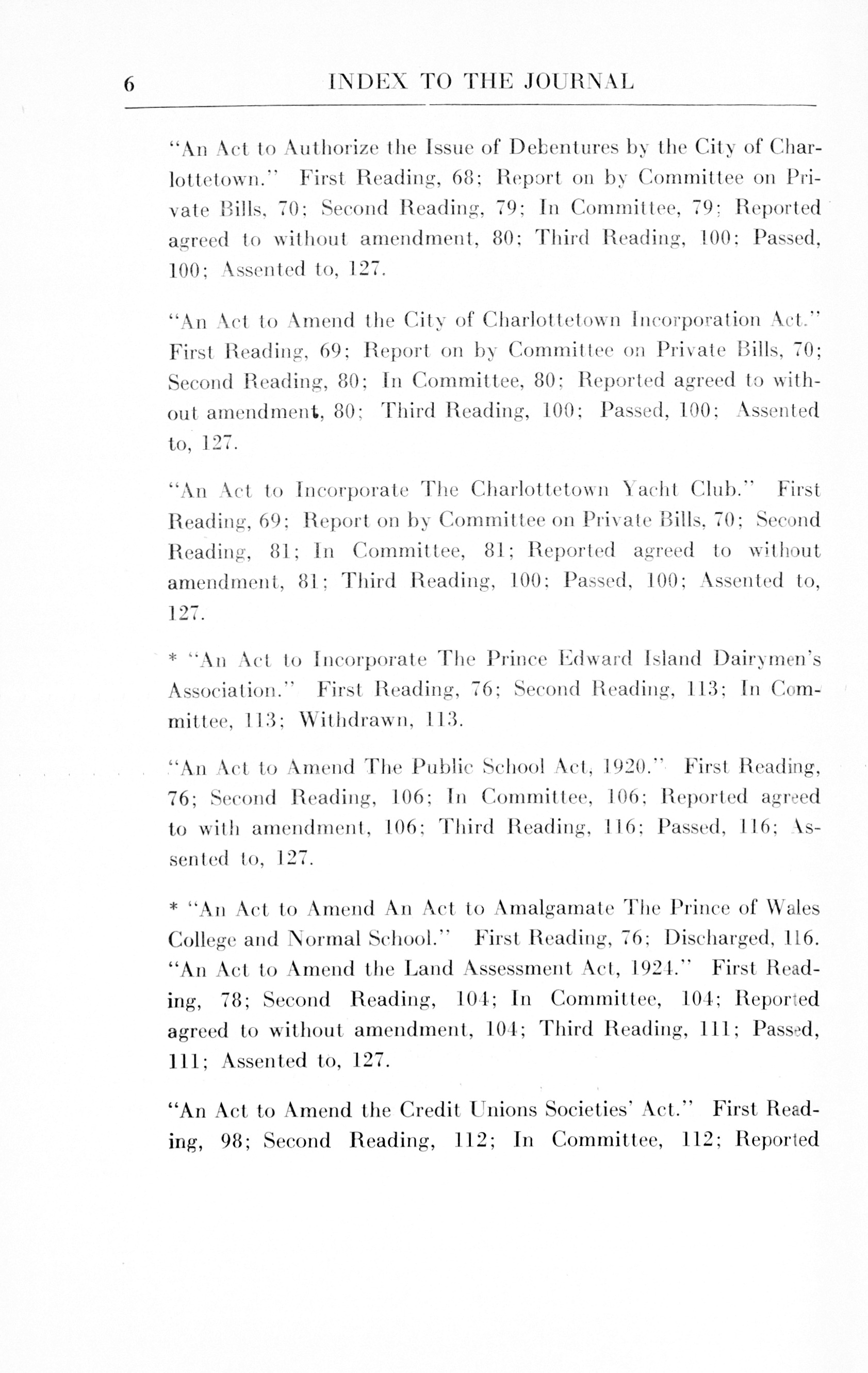 6 INDEX TO THE JOURNAL

"An Act to Authorize the Issue of Debentures by the City of Charlottetown." First Reading, 68; Report on by Committee on Private Bills, 70; Second Reading, 79; In Committee, 79; Reported agreed to without amendment, 80; Third Reading, 100; Passed, 100; Assented to, 127.

"An Act to Amend the City of Charlottetown Incorporation Act." First Reading, 69; Report on by Committee on Private Bills, 70; Second Reading, 80; In Committee, 80; Reported agreed to without amendment, 80; Third Reading, 100; Passed, 100; Assented to, 127.

"An Act to Incorporate The Charlottetown Yacht Club." First Reading, 69; Report on by Committee on Private Bills, 70; Second Reading, 81; In Committee, 81; Reported agreed to without amendment, 81; Third Reading, 100; Passed, 100; Assented to, 127.

* "An Act to Incorporate The Prince Edward Island Dairymen's Association." First Reading, 76; Second Reading, 113; In Committee, 113; Withdrawn, 113.

"An Act to Amend The Public School Act, 1920." First Reading, 76; Second Reading, 106; In Committee, 106; Reported agreed to with amendment, 106; Third Reading, 116; Passed, 116; Assented to, 127.

* "An Act to Amend An Act to Amalgamate The Prince of Wales College and Normal School." First Reading, 76; Discharged, 116.
"An Act to Amend the Land Assessment Act, 1924." First Reading, 78; Second Reading, 104; In Committee, 104; Reported agreed to without amendment, 104; Third Reading, 111; Passed, 111; Assented to, 127.

"An Act to Amend the Credit Unions Societies' Act." First Reading, 98; Second Reading, 112; In Committee, 112; Reported